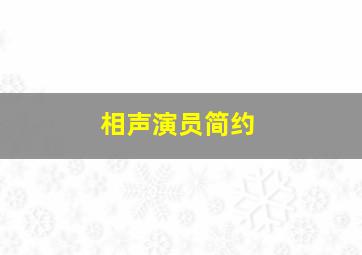 相声演员简约